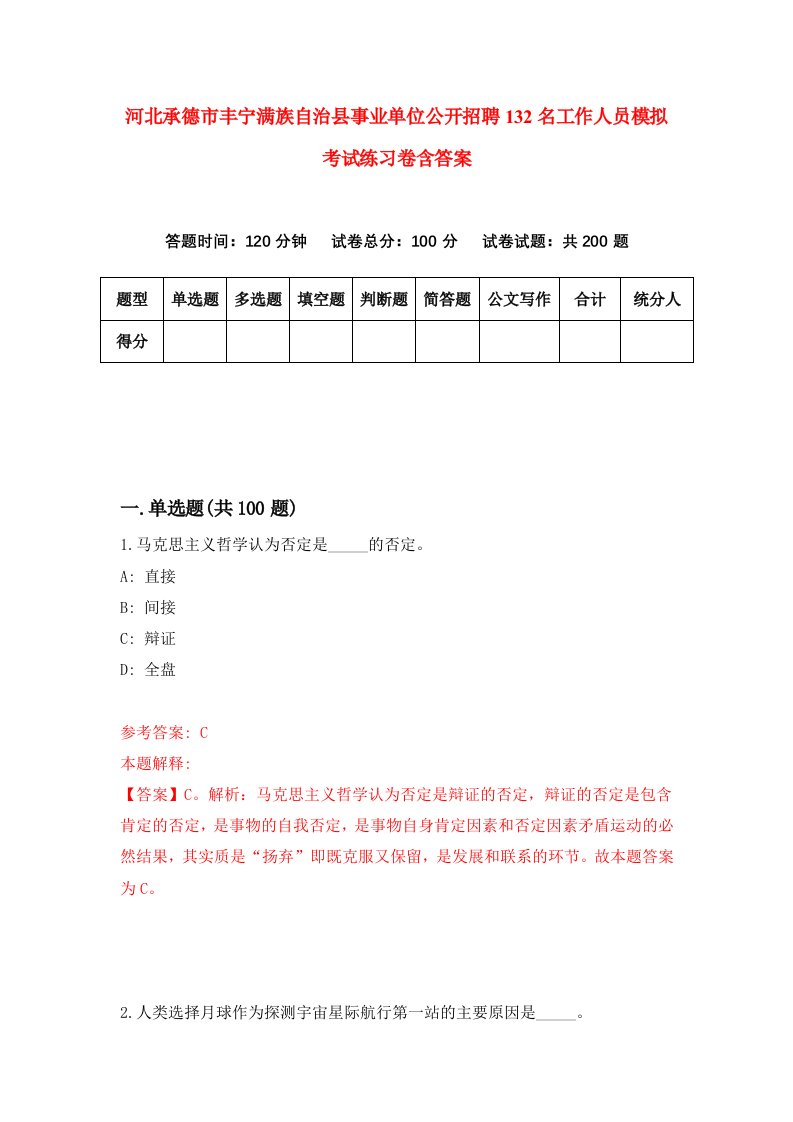 河北承德市丰宁满族自治县事业单位公开招聘132名工作人员模拟考试练习卷含答案

答题时间：120分钟　试卷总分：100分　试卷试题：共200题

| 题型 | 单选题 | 多选题 | 填空题 | 判断题 | 简答题 | 公文写作 | 合计 | 统分人 |
|---|---|---|---|---|---|---|---|---|
| 得分 | | | | | | | | |

一.单选题(共100题)

1.马克思主义哲学认为否定是_____的否定。

A: 直接

B: 间接

C: 辩证

D: 全盘

参考答案: C

本题解释:

【答案】C。解析：马克思主义哲学认为否定是辩证的否定，辩证的否定是包含肯定的否定，是事物的自我否定，是事物自身肯定因素和否定因素矛盾运动的必然结果，其实质是“扬弃”即既克服又保留，是发展和联系的环节。故本题答案为C。

2.人类选择月球作为探测宇宙星际航行第一站的主要原因是_____。